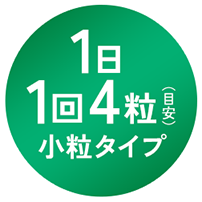 1日
1回4粒（目安）
小粒タイプ